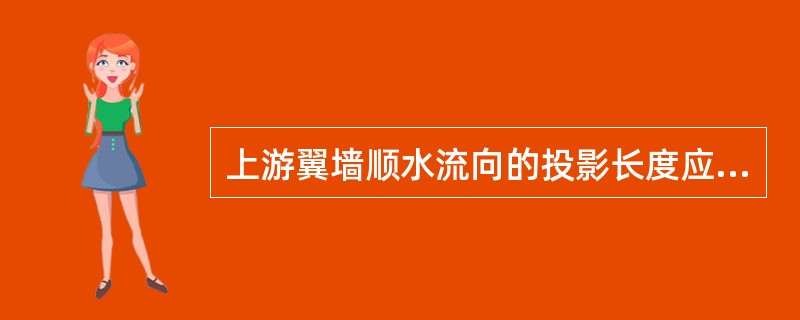 上游翼墙顺水流向的投影长度应...